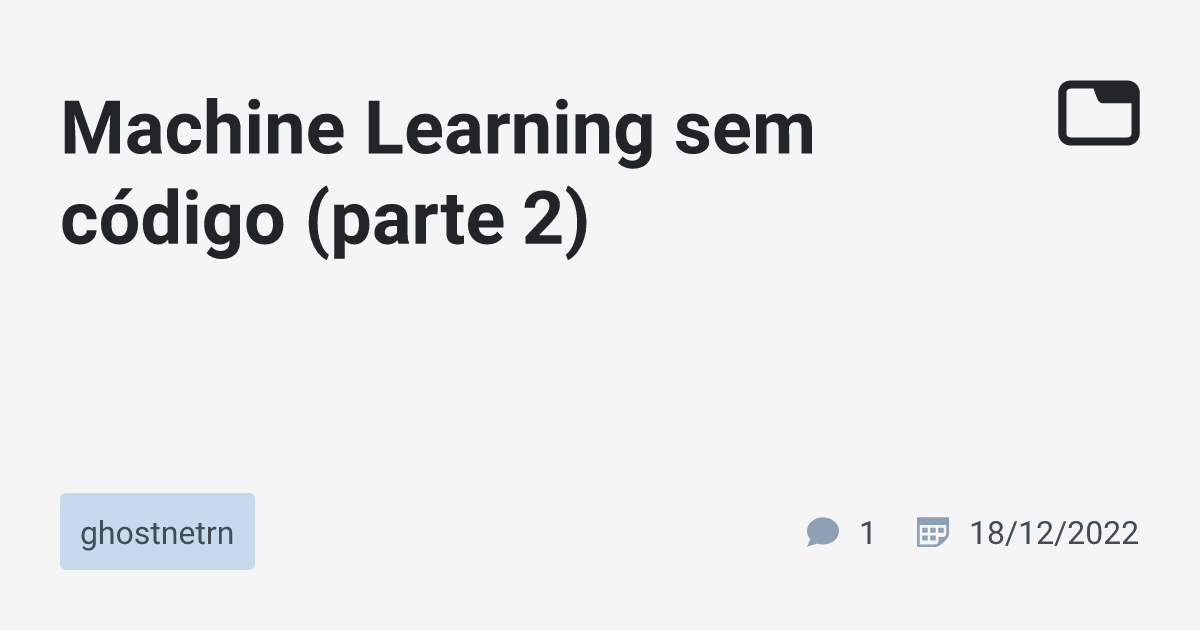 Machine Learning sem código (parte 2)

ghostnetrn

1 18/12/2022